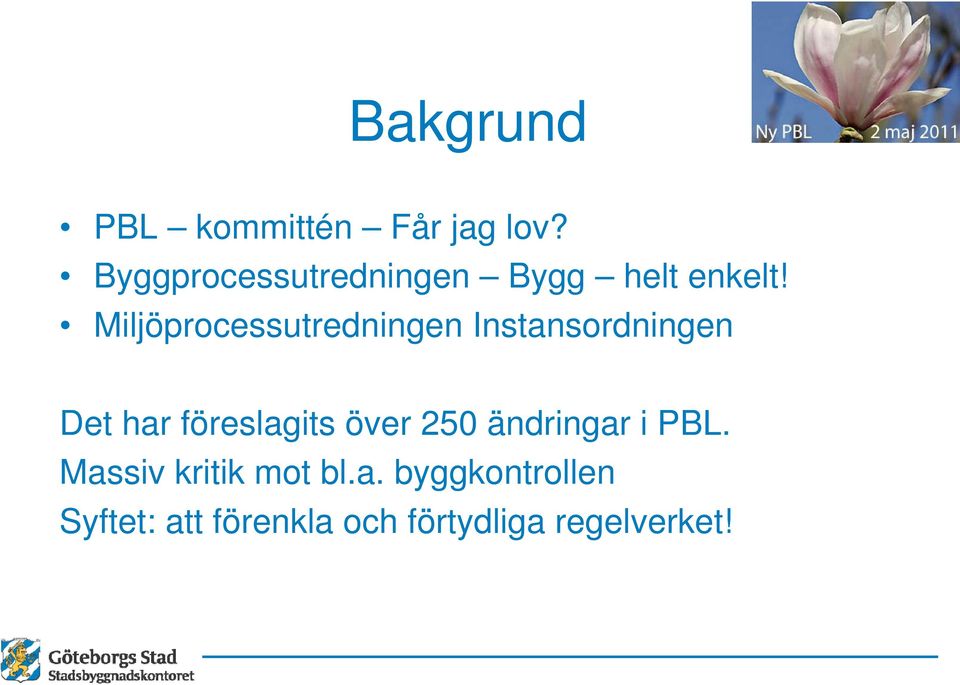 Ny PBL 2 maj 2011

Bakgrund

• PBL – kommittén – Får jag lov?
• Byggprocessutredningen – Bygg – helt enkelt!
• Miljöprocessutredningen Instansordningen

Det har föreslagits över 250 ändringar i PBL.
Massiv kritik mot bl.a. byggkontrollen
Syftet: att förenkla och förtydliga regelverket!

Göteborgs Stad
Stadsbyggnadskontoret